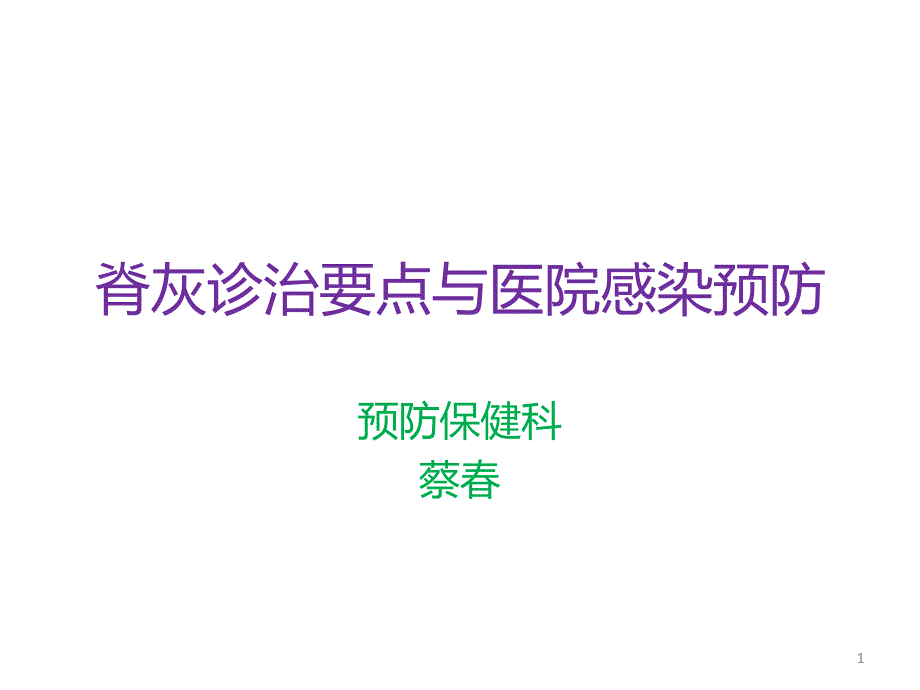 脊灰诊治要点与医院感染预防

预防保健科
蔡春

1